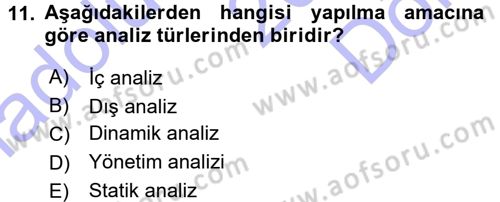 11. Aşağıdakilerden hangisi yapılma amacına göre analiz türlerinden biridir?

A) İç analiz
B) Dış analiz
C) Dinamik analiz
D) Yönetim analizi
E) Statik analiz

www.aofsoru.com
www.aofsoru.com
www.aofsoru.com